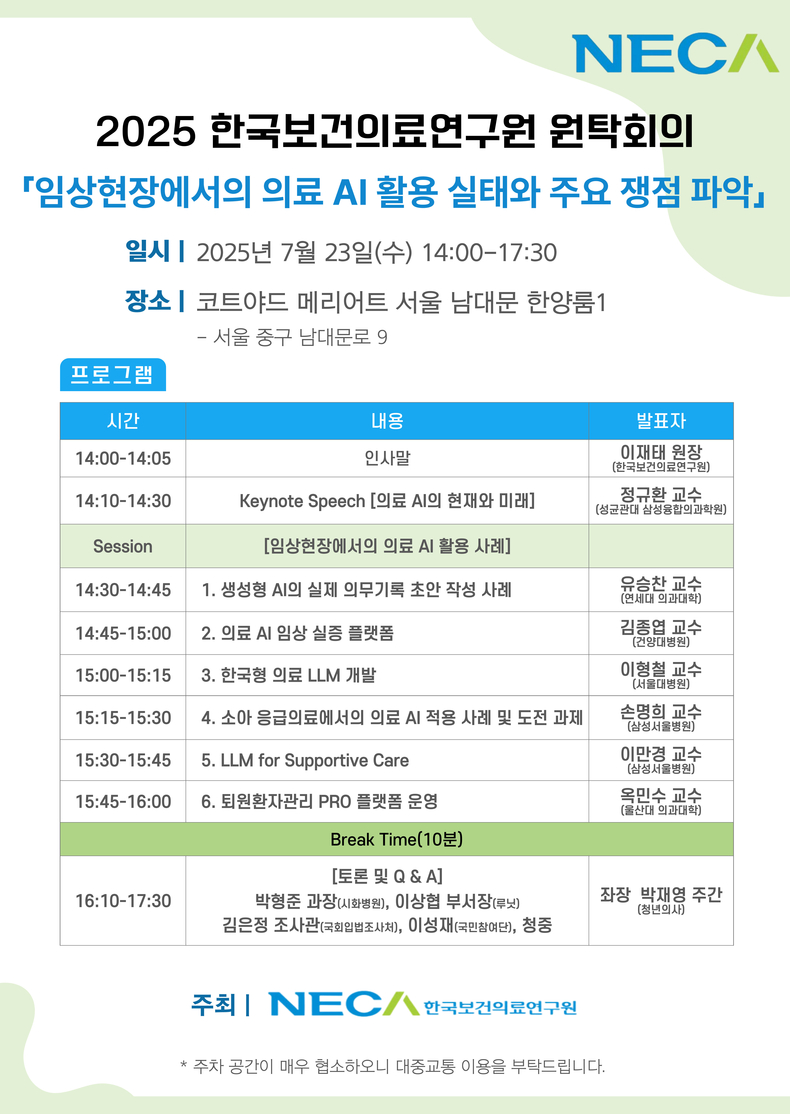 NECA

2025 한국보건의료연구원 원탁회의
「임상현장에서의 의료 AI 활용 실태와 주요 쟁점 파악」

일시 | 2025년 7월 23일(수) 14:00-17:30

장소 | 코트야드 메리어트 서울 남대문 한양룸1
- 서울 중구 남대문로 9

프로그램

| 시간 | 내용 | 발표자 |
|---|---|---|
| 14:00-14:05 | 인사말 | 이재태 원장 (한국보건의료연구원) |
| 14:10-14:30 | Keynote Speech [의료 AI의 현재와 미래] | 정규환 교수 (성균관대 삼성융합의과학원) |
| Session | [임상현장에서의 의료 AI 활용 사례] | |
| 14:30-14:45 | 1. 생성형 AI의 실제 의무기록 초안 작성 사례 | 유승찬 교수 (연세대 의과대학) |
| 14:45-15:00 | 2. 의료 AI 임상 실증 플랫폼 | 김종엽 교수 (건양대병원) |
| 15:00-15:15 | 3. 한국형 의료 LLM 개발 | 이형철 교수 (서울대병원) |
| 15:15-15:30 | 4. 소아 응급의료에서의 의료 AI 적용 사례 및 도전 과제 | 손명희 교수 (삼성서울병원) |
| 15:30-15:45 | 5. LLM for Supportive Care | 이만경 교수 (삼성서울병원) |
| 15:45-16:00 | 6. 퇴원환자관리 PRO 플랫폼 운영 | 옥민수 교수 (울산대 의과대학) |
| Break Time(10분) | | |
| 16:10-17:30 | [토론 및 Q & A] 박형준 과장(시화병원), 이상협 부서장(루닛) 김은정 조사관(국회입법조사처), 이성재(국민참여단), 청중 | 좌장 박재영 주간 (청년의사) |

주최 | NECA 한국보건의료연구원

* 주차 공간이 매우 협소하오니 대중교통 이용을 부탁드립니다.